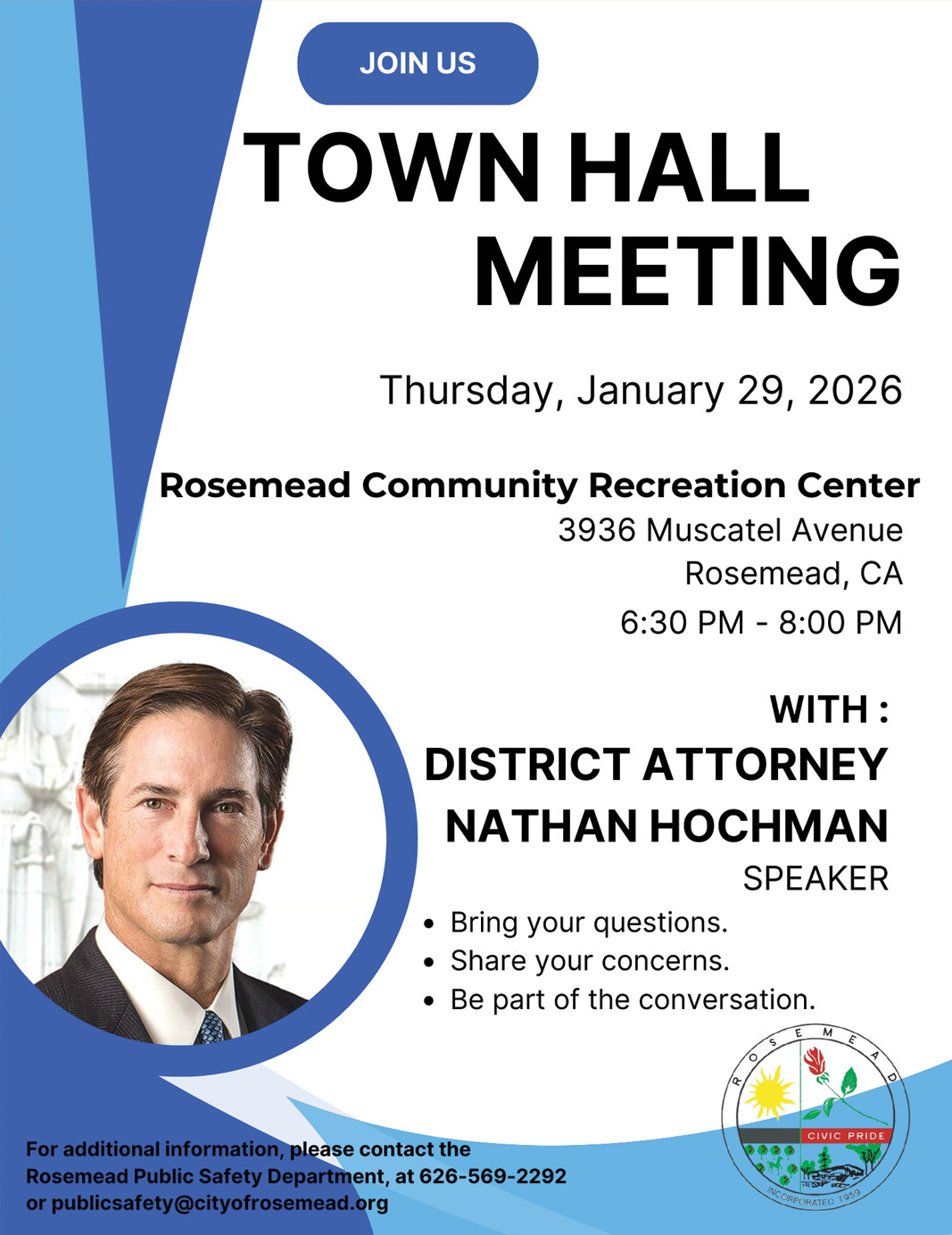 JOIN US

TOWN HALL MEETING

Thursday, January 29, 2026

Rosemead Community Recreation Center
3936 Muscatel Avenue
Rosemead, CA
6:30 PM - 8:00 PM

WITH :
DISTRICT ATTORNEY
NATHAN HOCHMAN
SPEAKER

• Bring your questions.
• Share your concerns.
• Be part of the conversation.

ROSEMEAD
CIVIC PRIDE
INCORPORATED 1959

For additional information, please contact the Rosemead Public Safety Department, at 626-569-2292 or publicsafety@cityofrosemead.org